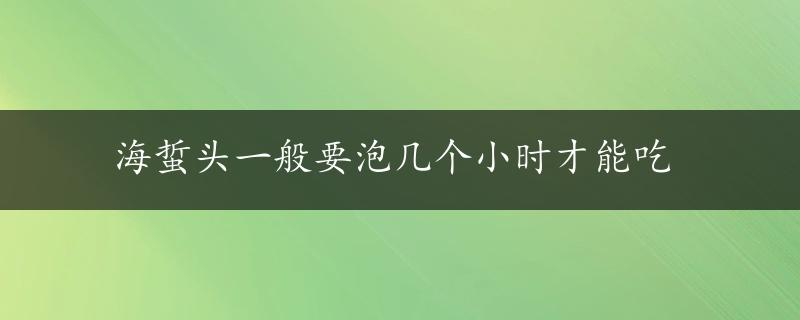 海蜇头一般要泡几个小时才能吃